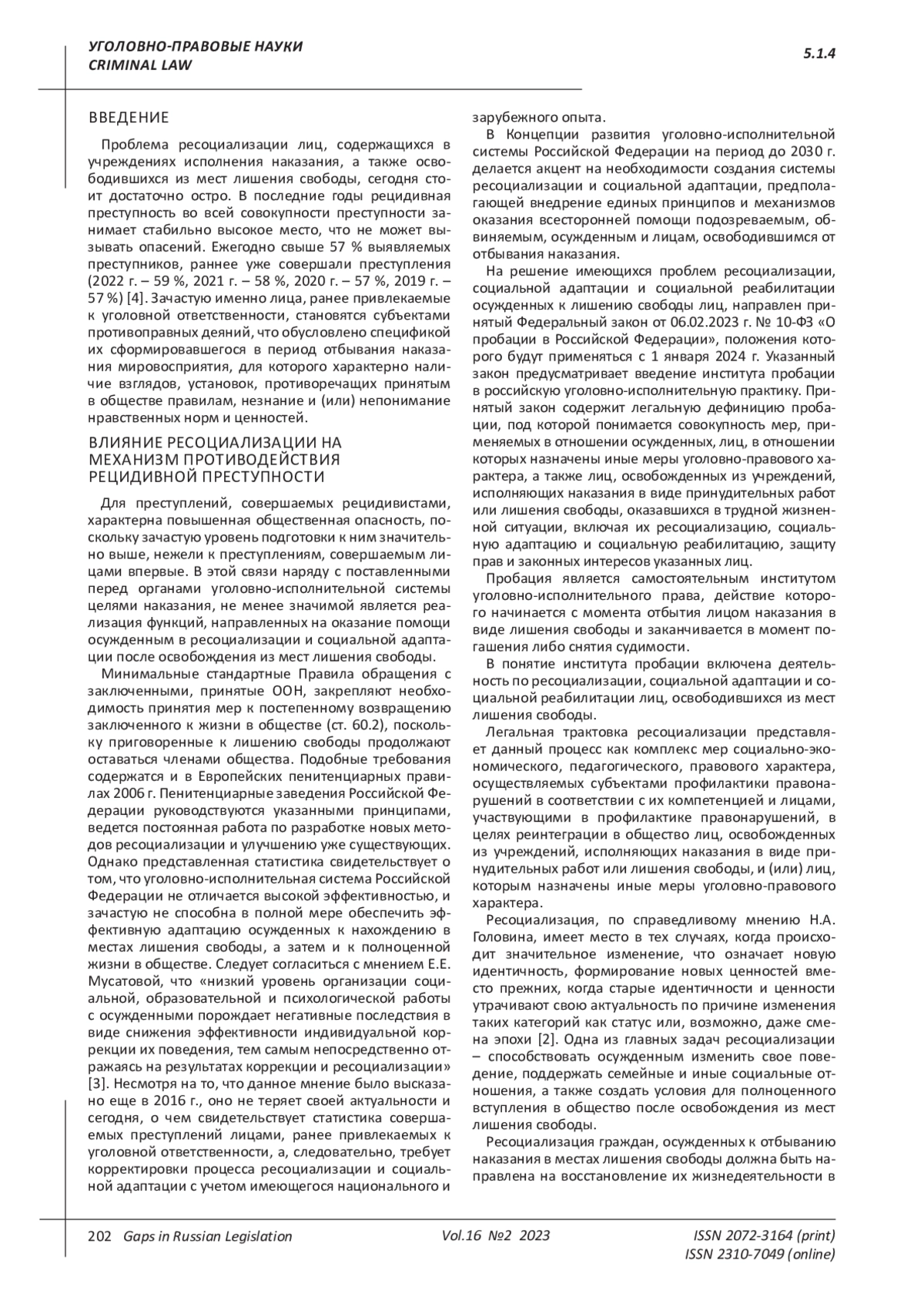 УГОЛОВНО-ПРАВОВЫЕ НАУКИ
CRIMINAL LAW

5.1.4

ВВЕДЕНИЕ

Проблема ресоциализации лиц, содержащихся в учреждениях исполнения наказания, а также освободившихся из мест лишения свободы, сегодня стоит достаточно остро. В последние годы рецидивная преступность во всей совокупности преступности занимает стабильно высокое место, что не может вызывать опасений. Ежегодно свыше 57 % выявляемых преступников, раннее уже совершали преступления (2022 г. – 59 %, 2021 г. – 58 %, 2020 г. – 57 %, 2019 г. – 57 %) [4]. Зачастую именно лица, ранее привлекаемые к уголовной ответственности, становятся субъектами противоправных деяний, что обусловлено спецификой их сформировавшегося в период отбывания наказания мировосприятия, для которого характерно наличие взглядов, установок, противоречащих принятым в обществе правилам, незнание и (или) непонимание нравственных норм и ценностей.

ВЛИЯНИЕ РЕСОЦИАЛИЗАЦИИ НА МЕХАНИЗМ ПРОТИВОДЕЙСТВИЯ РЕЦИДИВНОЙ ПРЕСТУПНОСТИ

Для преступлений, совершаемых рецидивистами, характерна повышенная общественная опасность, поскольку зачастую уровень подготовки к ним значительно выше, нежели к преступлениям, совершаемым лицами впервые. В этой связи наряду с поставленными перед органами уголовно-исполнительной системы целями наказания, не менее значимой является реализация функций, направленных на оказание помощи осужденным в ресоциализации и социальной адаптации после освобождения из мест лишения свободы.

Минимальные стандартные Правила обращения с заключенными, принятые ООН, закрепляют необходимость принятия мер к постепенному возвращению заключенного к жизни в обществе (ст. 60.2), поскольку приговоренные к лишению свободы продолжают оставаться членами общества. Подобные требования содержатся и в Европейских пенитенциарных правилах 2006 г. Пенитенциарные заведения Российской Федерации руководствуются указанными принципами, ведется постоянная работа по разработке новых методов ресоциализации и улучшению уже существующих. Однако представленная статистика свидетельствует о том, что уголовно-исполнительная система Российской Федерации не отличается высокой эффективностью, и зачастую не способна в полной мере обеспечить эффективную адаптацию осужденных к нахождению в местах лишения свободы, а затем и к полноценной жизни в обществе. Следует согласиться с мнением Е.Е. Мусатовой, что «низкий уровень организации социальной, образовательной и психологической работы с осужденными порождает негативные последствия в виде снижения эффективности индивидуальной коррекции их поведения, тем самым непосредственно отражаясь на результатах коррекции и ресоциализации» [3]. Несмотря на то, что данное мнение было высказано еще в 2016 г., оно не теряет своей актуальности и сегодня, о чем свидетельствует статистика совершаемых преступлений лицами, ранее привлекаемых к уголовной ответственности, а, следовательно, требует корректировки процесса ресоциализации и социальной адаптации с учетом имеющегося национального и зарубежного опыта.

В Концепции развития уголовно-исполнительной системы Российской Федерации на период до 2030 г. делается акцент на необходимости создания системы ресоциализации и социальной адаптации, предполагающей внедрение единых принципов и механизмов оказания всесторонней помощи подозреваемым, обвиняемым, осужденным и лицам, освободившимся от отбывания наказания.

На решение имеющихся проблем ресоциализации, социальной адаптации и социальной реабилитации осужденных к лишению свободы лиц, направлен принятый Федеральный закон от 06.02.2023 г. № 10-ФЗ «О пробации в Российской Федерации», положения которого будут применяться с 1 января 2024 г. Указанный закон предусматривает введение института пробации в российскую уголовно-исполнительную практику. Принятый закон содержит легальную дефиницию пробации, под которой понимается совокупность мер, применяемых в отношении осужденных, лиц, в отношении которых назначены иные меры уголовно-правового характера, а также лиц, освобожденных из учреждений, исполняющих наказания в виде принудительных работ или лишения свободы, оказавшихся в трудной жизненной ситуации, включая их ресоциализацию, социальную адаптацию и социальную реабилитацию, защиту прав и законных интересов указанных лиц.

Пробация является самостоятельным институтом уголовно-исполнительного права, действие которого начинается с момента отбытия лицом наказания в виде лишения свободы и заканчивается в момент погашения либо снятия судимости.

В понятие института пробации включена деятельность по ресоциализации, социальной адаптации и социальной реабилитации лиц, освободившихся из мест лишения свободы.

Легальная трактовка ресоциализации представляет данный процесс как комплекс мер социально-экономического, педагогического, правового характера, осуществляемых субъектами профилактики правонарушений в соответствии с их компетенцией и лицами, участвующими в профилактике правонарушений, в целях реинтеграции в общество лиц, освобожденных из учреждений, исполняющих наказания в виде принудительных работ или лишения свободы, и (или) лиц, которым назначены иные меры уголовно-правового характера.

Ресоциализация, по справедливому мнению Н.А. Головина, имеет место в тех случаях, когда происходит значительное изменение, что означает новую идентичность, формирование новых ценностей вместо прежних, когда старые идентичности и ценности утрачивают свою актуальность по причине изменения таких категорий как статус или, возможно, даже смена эпохи [2]. Одна из главных задач ресоциализации – способствовать осужденным изменить свое поведение, поддержать семейные и иные социальные отношения, а также создать условия для полноценного вступления в общество после освобождения из мест лишения свободы.

Ресоциализация граждан, осужденных к отбыванию наказания в местах лишения свободы должна быть направлена на восстановление их жизнедеятельности в

202 Gaps in Russian Legislation Vol.16 №2 2023 ISSN 2072-3164 (print)
ISSN 2310-7049 (online)